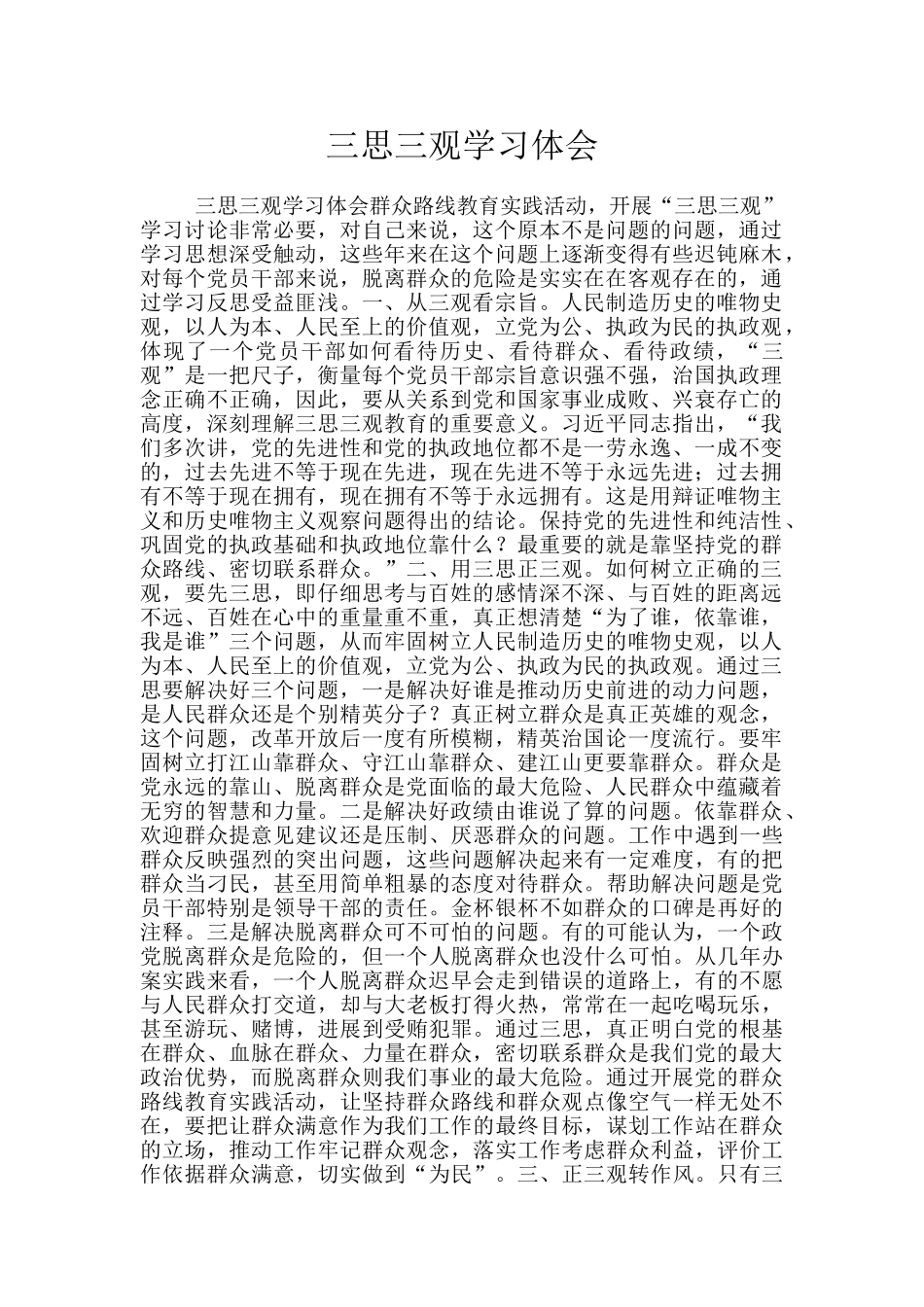 三思三观学习体会

三思三观学习体会群众路线教育实践活动，开展“三思三观”学习讨论非常必要，对自己来说，这个原本不是问题的问题，通过学习思想深受触动，这些年来在这个问题上逐渐变得有些迟钝麻木，对每个党员干部来说，脱离群众的危险是实实在在客观存在的，通过学习反思受益匪浅。一、从三观看宗旨。人民制造历史的唯物史观，以人为本、人民至上的价值观，立党为公、执政为民的执政观，体现了一个党员干部如何看待历史、看待群众、看待政绩，“三观”是一把尺子，衡量每个党员干部宗旨意识强不强，治国执政理念正确不正确，因此，要从关系到党和国家事业成败、兴衰存亡的高度，深刻理解三思三观教育的重要意义。习近平同志指出，“我们多次讲，党的先进性和党的执政地位都不是一劳永逸、一成不变的，过去先进不等于现在先进，现在先进不等于永远先进；过去拥有不等于现在拥有，现在拥有不等于永远拥有。这是用辩证唯物主义和历史唯物主义观察问题得出的结论。保持党的先进性和纯洁性、巩固党的执政基础和执政地位靠什么？最重要的就是靠坚持党的群众路线、密切联系群众。”二、用三思正三观。如何树立正确的三观，要先三思，即仔细思考与百姓的感情深不深、与百姓的距离远不远、百姓在心中的重量重不重，真正想清楚“为了谁，依靠谁，我是谁”三个问题，从而牢固树立人民制造历史的唯物史观，以人为本、人民至上的价值观，立党为公、执政为民的执政观。通过三思要解决好三个问题，一是解决好谁是推动历史前进的动力问题，是人民群众还是个别精英分子？真正树立群众是真正英雄的观念，这个问题，改革开放后一度有所模糊，精英治国论一度流行。要牢固树立打江山靠群众、守江山靠群众、建江山更要靠群众。群众是党永远的靠山、脱离群众是党面临的最大危险、人民群众中蕴藏着无穷的智慧和力量。二是解决好政绩由谁说了算的问题。依靠群众、欢迎群众提意见建议还是压制、厌恶群众的问题。工作中遇到一些群众反映强烈的突出问题，这些问题解决起来有一定难度，有的把群众当刁民，甚至用简单粗暴的态度对待群众。帮助解决问题是党员干部特别是领导干部的责任。金杯银杯不如群众的口碑是再好的注释。三是解决脱离群众可不可怕的问题。有的可能认为，一个政党脱离群众是危险的，但一个人脱离群众也没什么可怕。从几年办案实践来看，一个人脱离群众迟早会走到错误的道路上，有的不愿与人民群众打交道，却与大老板打得火热，常常在一起吃喝玩乐，甚至游玩、赌博，进展到受贿犯罪。通过三思，真正明白党的根基在群众、血脉在群众、力量在群众，密切联系群众是我们党的最大政治优势，而脱离群众则我们事业的最大危险。通过开展党的群众路线教育实践活动，让坚持群众路线和群众观点像空气一样无处不在，要把让群众满意作为我们工作的最终目标，谋划工作站在群众的立场，推动工作牢记群众观念，落实工作考虑群众利益，评价工作依据群众满意，切实做到“为民”。三、正三观转作风。只有三